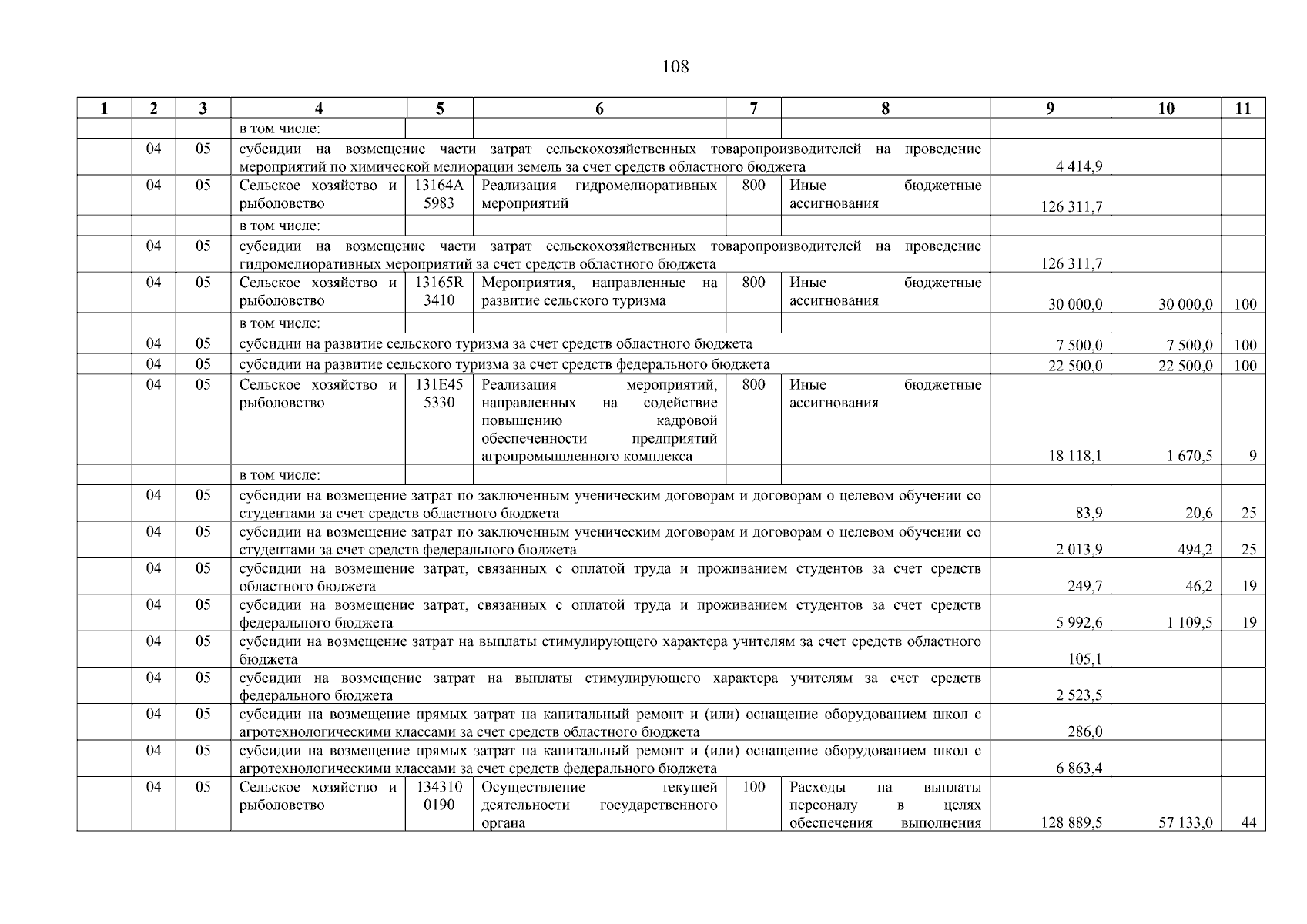 108

| 1 | 2 | 3 | 4 | 5 | 6 | 7 | 8 | 9 | 10 | 11 |
|---|---|---|---|---|---|---|---|---|---|---|
| | | | в том числе: | | | | | | | |
| | 04 | 05 | субсидии на возмещение части затрат сельскохозяйственных товаропроизводителей на проведение мероприятий по химической мелиорации земель за счет средств областного бюджета | | | | | 4 414,9 | | |
| | 04 | 05 | Сельское хозяйство и рыболовство | 13164A 5983 | Реализация гидромелиоративных мероприятий | 800 | Иные бюджетные ассигнования | 126 311,7 | | |
| | | | в том числе: | | | | | | | |
| | 04 | 05 | субсидии на возмещение части затрат сельскохозяйственных товаропроизводителей на проведение гидромелиоративных мероприятий за счет средств областного бюджета | | | | | 126 311,7 | | |
| | 04 | 05 | Сельское хозяйство и рыболовство | 13165R 3410 | Мероприятия, направленные на развитие сельского туризма | 800 | Иные бюджетные ассигнования | 30 000,0 | 30 000,0 | 100 |
| | | | в том числе: | | | | | | | |
| | 04 | 05 | субсидии на развитие сельского туризма за счет средств областного бюджета | | | | | 7 500,0 | 7 500,0 | 100 |
| | 04 | 05 | субсидии на развитие сельского туризма за счет средств федерального бюджета | | | | | 22 500,0 | 22 500,0 | 100 |
| | 04 | 05 | Сельское хозяйство и рыболовство | 131E45 5330 | Реализация мероприятий, направленных на содействие повышению кадровой обеспеченности предприятий агропромышленного комплекса | 800 | Иные бюджетные ассигнования | 18 118,1 | 1 670,5 | 9 |
| | | | в том числе: | | | | | | | |
| | 04 | 05 | субсидии на возмещение затрат по заключенным ученическим договорам и договорам о целевом обучении со студентами за счет средств областного бюджета | | | | | 83,9 | 20,6 | 25 |
| | 04 | 05 | субсидии на возмещение затрат по заключенным ученическим договорам и договорам о целевом обучении со студентами за счет средств федерального бюджета | | | | | 2 013,9 | 494,2 | 25 |
| | 04 | 05 | субсидии на возмещение затрат, связанных с оплатой труда и проживанием студентов за счет средств областного бюджета | | | | | 249,7 | 46,2 | 19 |
| | 04 | 05 | субсидии на возмещение затрат, связанных с оплатой труда и проживанием студентов за счет средств федерального бюджета | | | | | 5 992,6 | 1 109,5 | 19 |
| | 04 | 05 | субсидии на возмещение затрат на выплаты стимулирующего характера учителям за счет средств областного бюджета | | | | | 105,1 | | |
| | 04 | 05 | субсидии на возмещение затрат на выплаты стимулирующего характера учителям за счет средств федерального бюджета | | | | | 2 523,5 | | |
| | 04 | 05 | субсидии на возмещение прямых затрат на капитальный ремонт и (или) оснащение оборудованием школ с агротехнологическими классами за счет средств областного бюджета | | | | | 286,0 | | |
| | 04 | 05 | субсидии на возмещение прямых затрат на капитальный ремонт и (или) оснащение оборудованием школ с агротехнологическими классами за счет средств федерального бюджета | | | | | 6 863,4 | | |
| | 04 | 05 | Сельское хозяйство и рыболовство | 134310 0190 | Осуществление текущей деятельности государственного органа | 100 | Расходы на выплаты персоналу в целях обеспечения выполнения | 128 889,5 | 57 133,0 | 44 |